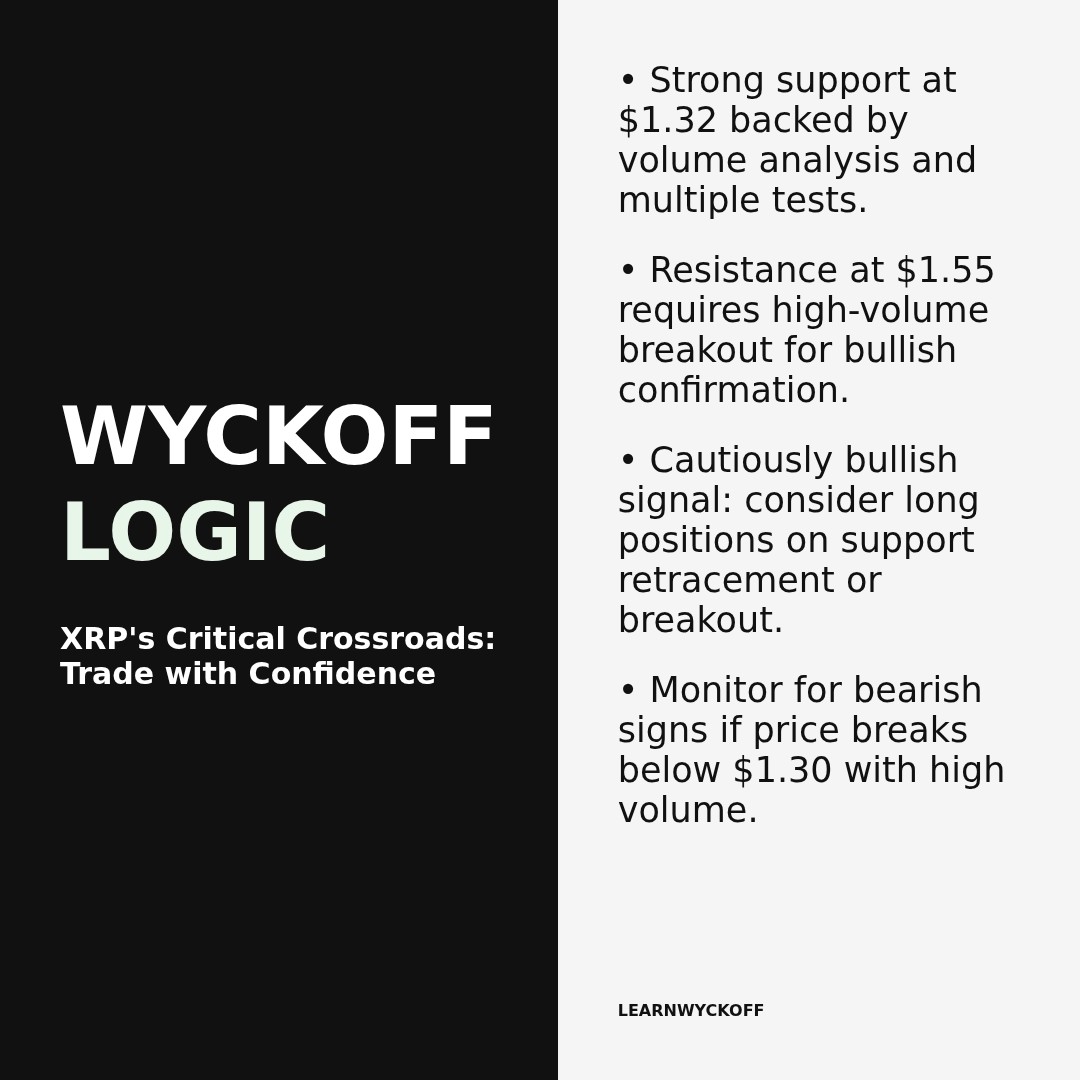 WYCKOFF
LOGIC

XRP's Critical Crossroads: Trade with Confidence

• Strong support at \$1.32 backed by volume analysis and multiple tests.

• Resistance at \$1.55 requires high-volume breakout for bullish confirmation.

• Cautiously bullish signal: consider long positions on support retracement or breakout.

• Monitor for bearish signs if price breaks below \$1.30 with high volume.

LEARNWYCKOFF